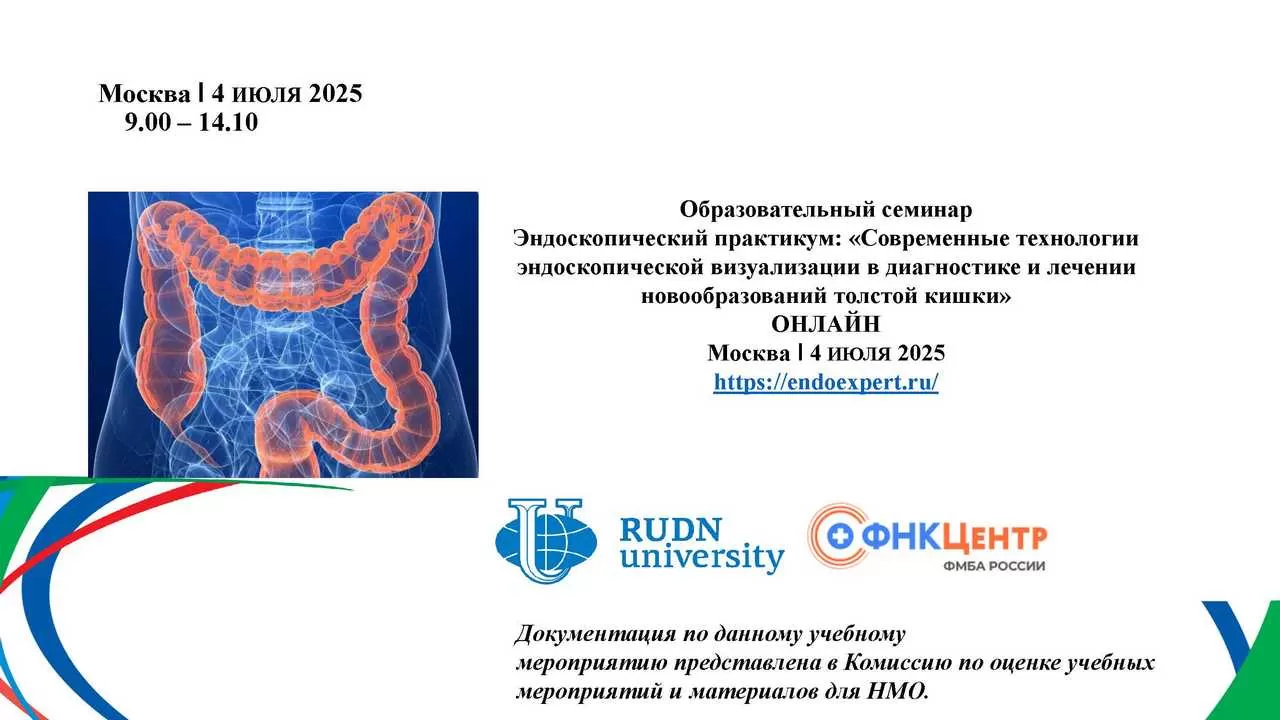 Москва | 4 июля 2025
9.00 – 14.10

Образовательный семинар
Эндоскопический практикум: «Современные технологии эндоскопической визуализации в диагностике и лечении новообразований толстой кишки»
ОНЛАЙН
Москва | 4 июля 2025
https://endoexpert.ru/

RUDN university

ФНКЦентр
ФМБА РОССИИ

Документация по данному учебному мероприятию представлена в Комиссию по оценке учебных мероприятий и материалов для НМО.